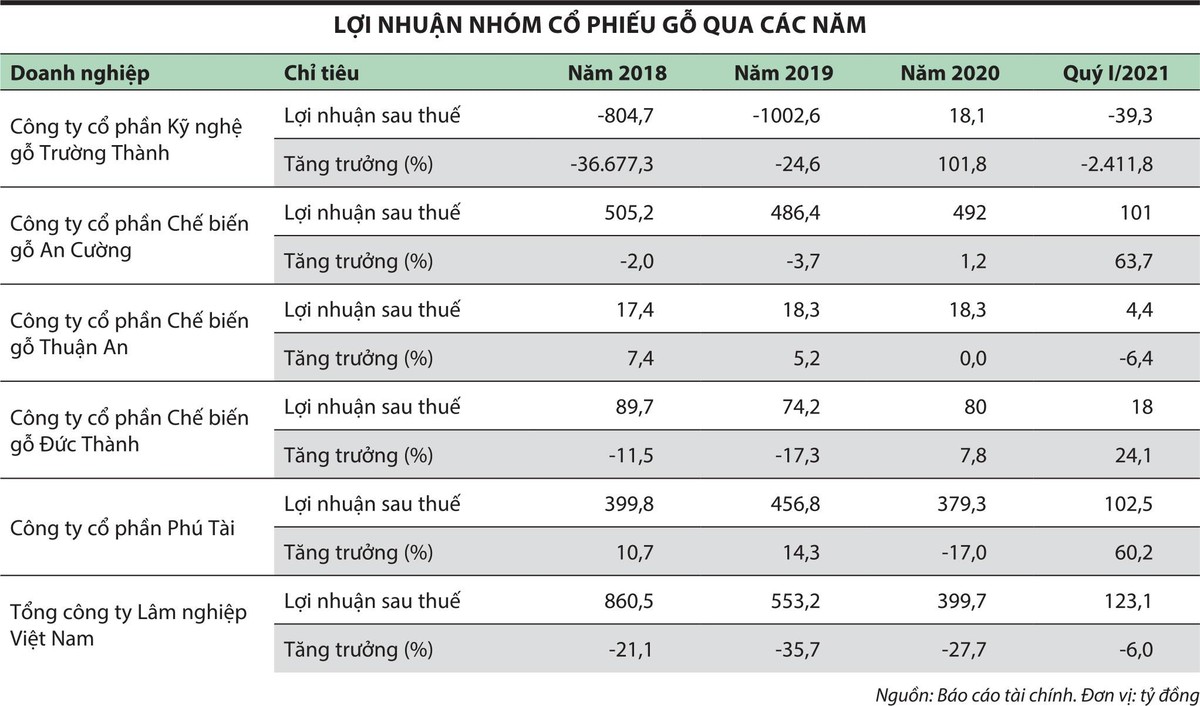 LỢI NHUẬN NHÓM CỔ PHIẾU GỖ QUA CÁC NĂM

| Doanh nghiệp | Chỉ tiêu | Năm 2018 | Năm 2019 | Năm 2020 | Quý I/2021 |
|---|---|---|---|---|---|
| Công ty cổ phần Kỹ nghệ gỗ Trường Thành | Lợi nhuận sau thuế | -804,7 | -1002,6 | 18,1 | -39,3 |
| | Tăng trưởng (%) | -36.677,3 | -24,6 | 101,8 | -2.411,8 |
| Công ty cổ phần Chế biến gỗ An Cường | Lợi nhuận sau thuế | 505,2 | 486,4 | 492 | 101 |
| | Tăng trưởng (%) | -2,0 | -3,7 | 1,2 | 63,7 |
| Công ty cổ phần Chế biến gỗ Thuận An | Lợi nhuận sau thuế | 17,4 | 18,3 | 18,3 | 4,4 |
| | Tăng trưởng (%) | 7,4 | 5,2 | 0,0 | -6,4 |
| Công ty cổ phần Chế biến gỗ Đức Thành | Lợi nhuận sau thuế | 89,7 | 74,2 | 80 | 18 |
| | Tăng trưởng (%) | -11,5 | -17,3 | 7,8 | 24,1 |
| Công ty cổ phần Phú Tài | Lợi nhuận sau thuế | 399,8 | 456,8 | 379,3 | 102,5 |
| | Tăng trưởng (%) | 10,7 | 14,3 | -17,0 | 60,2 |
| Tổng công ty Lâm nghiệp Việt Nam | Lợi nhuận sau thuế | 860,5 | 553,2 | 399,7 | 123,1 |
| | Tăng trưởng (%) | -21,1 | -35,7 | -27,7 | -6,0 |

Nguồn: Báo cáo tài chính. Đơn vị: tỷ đồng